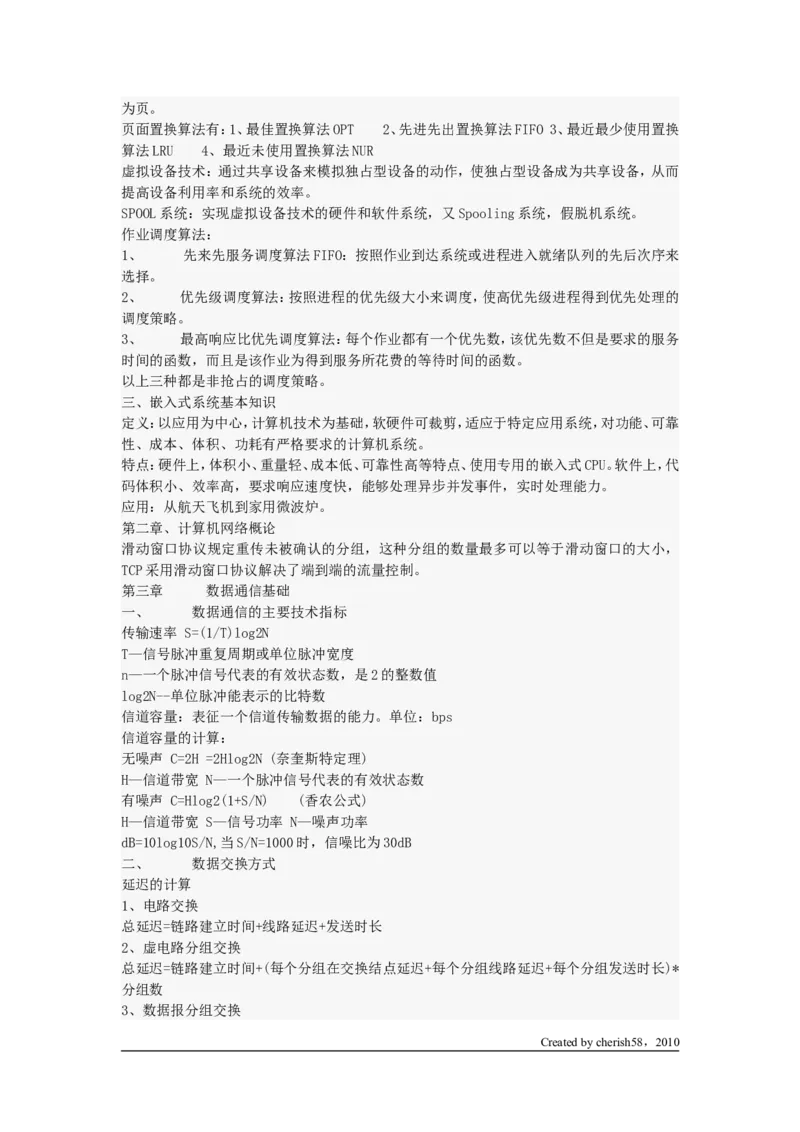 为页。
页面置换算法有：1、最佳置换算法OPT　2、先进先出置换算法FIFO 3、最近最少使用置换算法LRU　4、最近未使用置换算法NUR
虚拟设备技术：通过共享设备来模拟独占型设备的动作，使独占型设备成为共享设备，从而提高设备利用率和系统的效率。
SPOOL系统：实现虚拟设备技术的硬件和软件系统，又Spooling系统，假脱机系统。
作业调度算法：
1、　先来先服务调度算法FIFO：按照作业到达系统或进程进入就绪队列的先后次序来选择。
2、　优先级调度算法：按照进程的优先级大小来调度，使高优先级进程得到优先处理的调度策略。
3、　最高响应比优先调度算法：每个作业都有一个优先数，该优先数不但是要求的服务时间的函数，而且是该作业为得到服务所花费的等待时间的函数。
以上三种都是非抢占的调度策略。
三、嵌入式系统基本知识
定义：以应用为中心，计算机技术为基础，软硬件可裁剪，适应于特定应用系统，对功能、可靠性、成本、体积、功耗有严格要求的计算机系统。
特点：硬件上，体积小、重量轻、成本低、可靠性高等特点、使用专用的嵌入式CPU。软件上，代码体积小、效率高，要求响应速度快，能够处理异步并发事件，实时处理能力。
应用：从航天飞机到家用微波炉。
第二章、计算机网络概论
滑动窗口协议规定重传未被确认的分组，这种分组的数量最多可以等于滑动窗口的大小，TCP采用滑动窗口协议解决了端到端的流量控制。
第三章　数据通信基础
一、　数据通信的主要技术指标
传输速率 S=(1/T)log2N
T—信号脉冲重复周期或单位脉冲宽度
n—一个脉冲信号代表的有效状态数，是2的整数值
log2N--单位脉冲能表示的比特数
信道容量：表征一个信道传输数据的能力。单位：bps
信道容量的计算：
无噪声 C=2H =2Hlog2N（奈奎斯特定理）
H—信道带宽 N—一个脉冲信号代表的有效状态数
有噪声 C=Hlog2(1+S/N)　（香农公式）
H—信道带宽 S—信号功率 N—噪声功率
dB=10log10S/N,当S/N=1000时，信噪比为30dB
二、　数据交换方式
延迟的计算
1、电路交换
总延迟=链路建立时间+线路延迟+发送时长
2、虚电路分组交换
总延迟=链路建立时间+(每个分组在交换结点延迟+每个分组线路延迟+每个分组发送时长)*分组数
3、数据报分组交换
Created by cherish58，2010